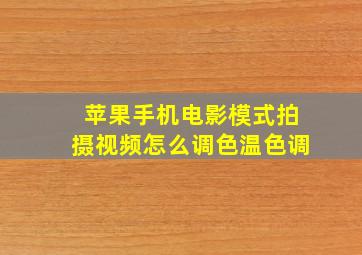 苹果手机电影模式拍摄视频怎么调色温色调